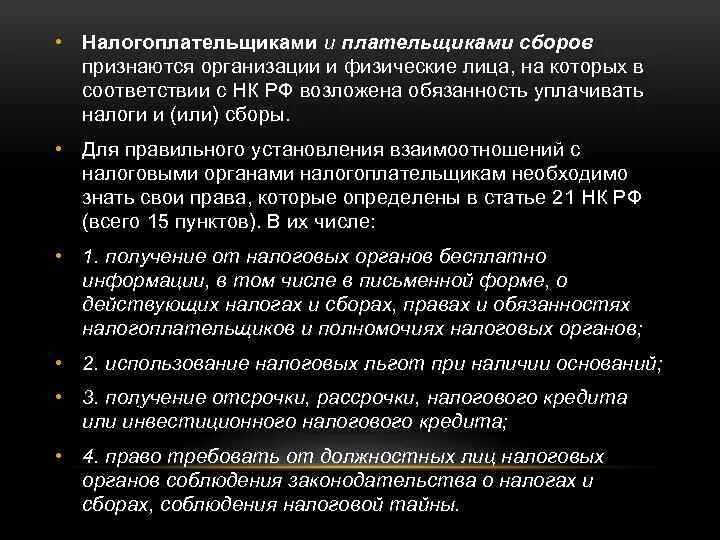 • Налогоплательщиками и плательщиками сборов признаются организации и физические лица, на которых в соответствии с НК РФ возложена обязанность уплачивать налоги и (или) сборы.

• Для правильного установления взаимоотношений с налоговыми органами налогоплательщикам необходимо знать свои права, которые определены в статье 21 НК РФ (всего 15 пунктов). В их числе:

• 1. получение от налоговых органов бесплатно информации, в том числе в письменной форме, о действующих налогах и сборах, правах и обязанностях налогоплательщиков и полномочиях налоговых органов;

• 2. использование налоговых льгот при наличии оснований;

• 3. получение отсрочки, рассрочки, налогового кредита или инвестиционного налогового кредита;

• 4. право требовать от должностных лиц налоговых органов соблюдения законодательства о налогах и сборах, соблюдения налоговой тайны.